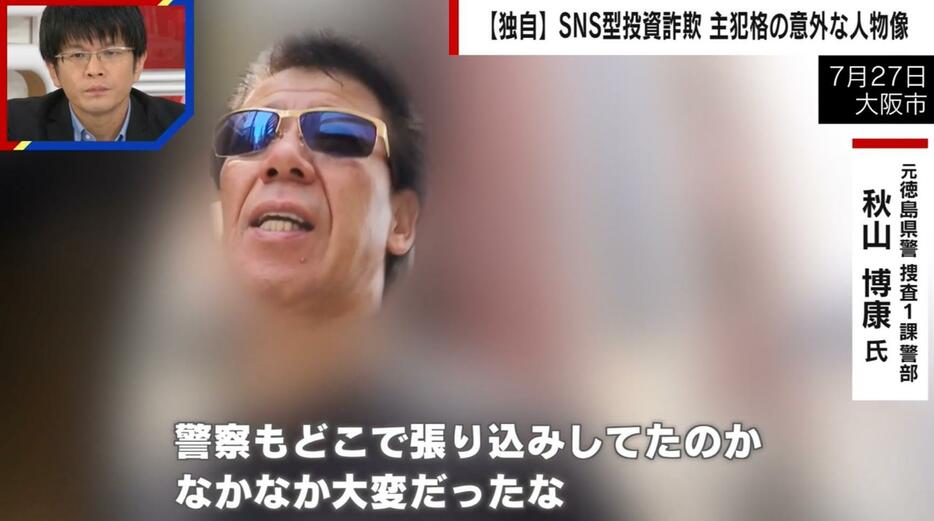 【独自】SNS型投資詐欺 主犯格の意外な人物像

7月27日
大阪市

元徳島県警 捜査1課 警部
秋山 博康 氏

警察もどこで張り込みしてたのか
なかなか大変だったな